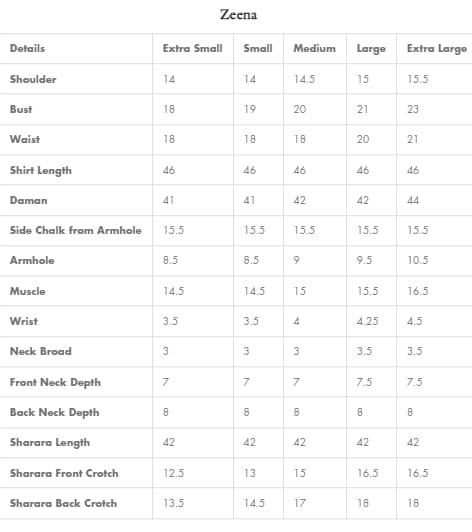 Zeena

| Details | Extra Small | Small | Medium | Large | Extra Large |
|---|---|---|---|---|---|
| Shoulder | 14 | 14 | 14.5 | 15 | 15.5 |
| Bust | 18 | 19 | 20 | 21 | 23 |
| Waist | 18 | 18 | 18 | 20 | 21 |
| Shirt Length | 46 | 46 | 46 | 46 | 46 |
| Daman | 41 | 41 | 42 | 42 | 44 |
| Side Chalk from Armhole | 15.5 | 15.5 | 15.5 | 15.5 | 15.5 |
| Armhole | 8.5 | 8.5 | 9 | 9.5 | 10.5 |
| Muscle | 14.5 | 14.5 | 15 | 15.5 | 16.5 |
| Wrist | 3.5 | 3.5 | 4 | 4.25 | 4.5 |
| Neck Broad | 3 | 3 | 3 | 3.5 | 3.5 |
| Front Neck Depth | 7 | 7 | 7 | 7.5 | 7.5 |
| Back Neck Depth | 8 | 8 | 8 | 8 | 8 |
| Sharara Length | 42 | 42 | 42 | 42 | 42 |
| Sharara Front Crotch | 12.5 | 13 | 15 | 16.5 | 16.5 |
| Sharara Back Crotch | 13.5 | 14.5 | 17 | 18 | 18 |